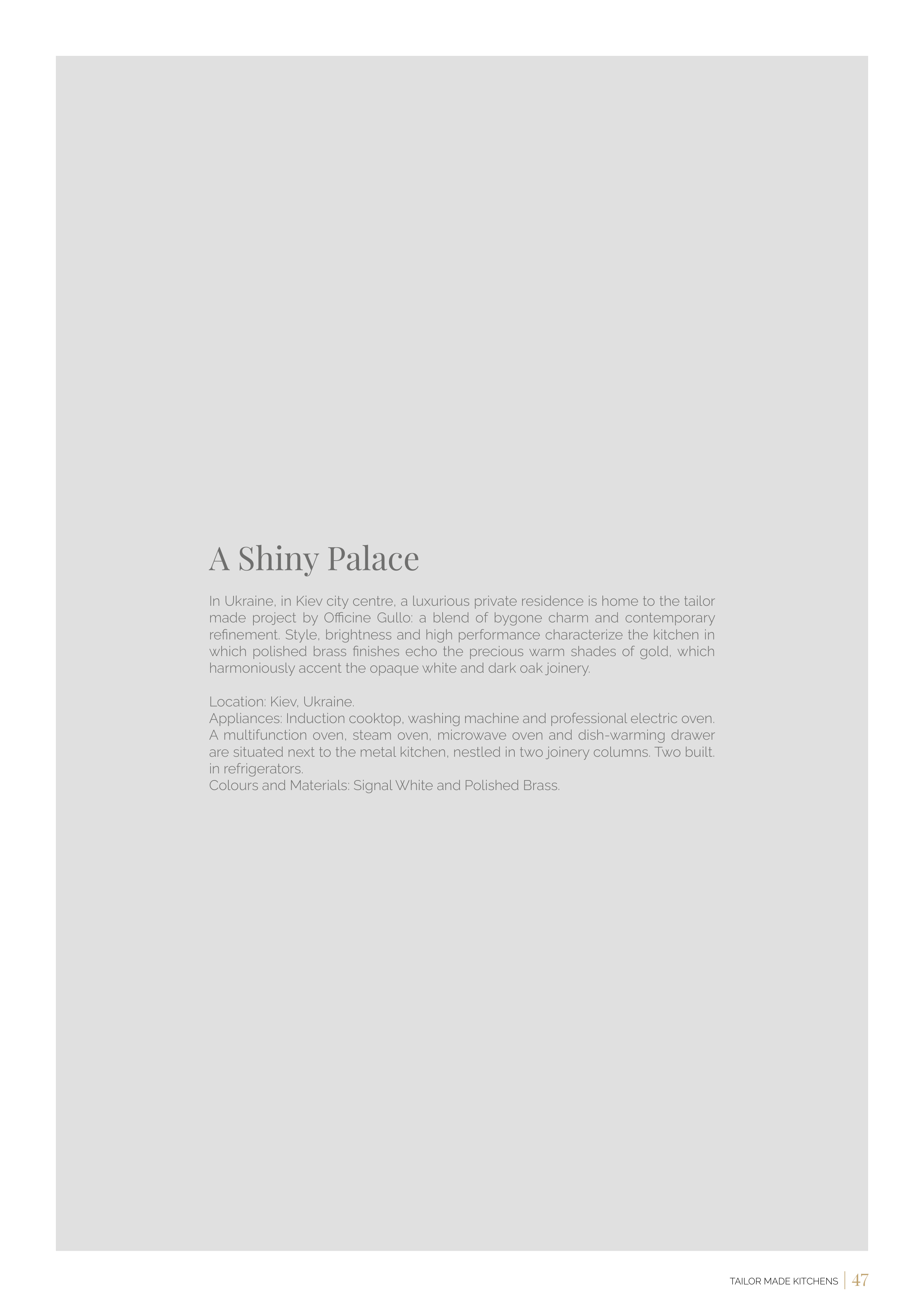 A Shiny Palace

In Ukraine, in Kiev city centre, a luxurious private residence is home to the tailor made project by Officine Gullo: a blend of bygone charm and contemporary refinement. Style, brightness and high performance characterize the kitchen in which polished brass finishes echo the precious warm shades of gold, which harmoniously accent the opaque white and dark oak joinery.

Location: Kiev, Ukraine.
Appliances: Induction cooktop, washing machine and professional electric oven. A multifunction oven, steam oven, microwave oven and dish-warming drawer are situated next to the metal kitchen, nestled in two joinery columns. Two built. in refrigerators.
Colours and Materials: Signal White and Polished Brass.

TAILOR MADE KITCHENS 47